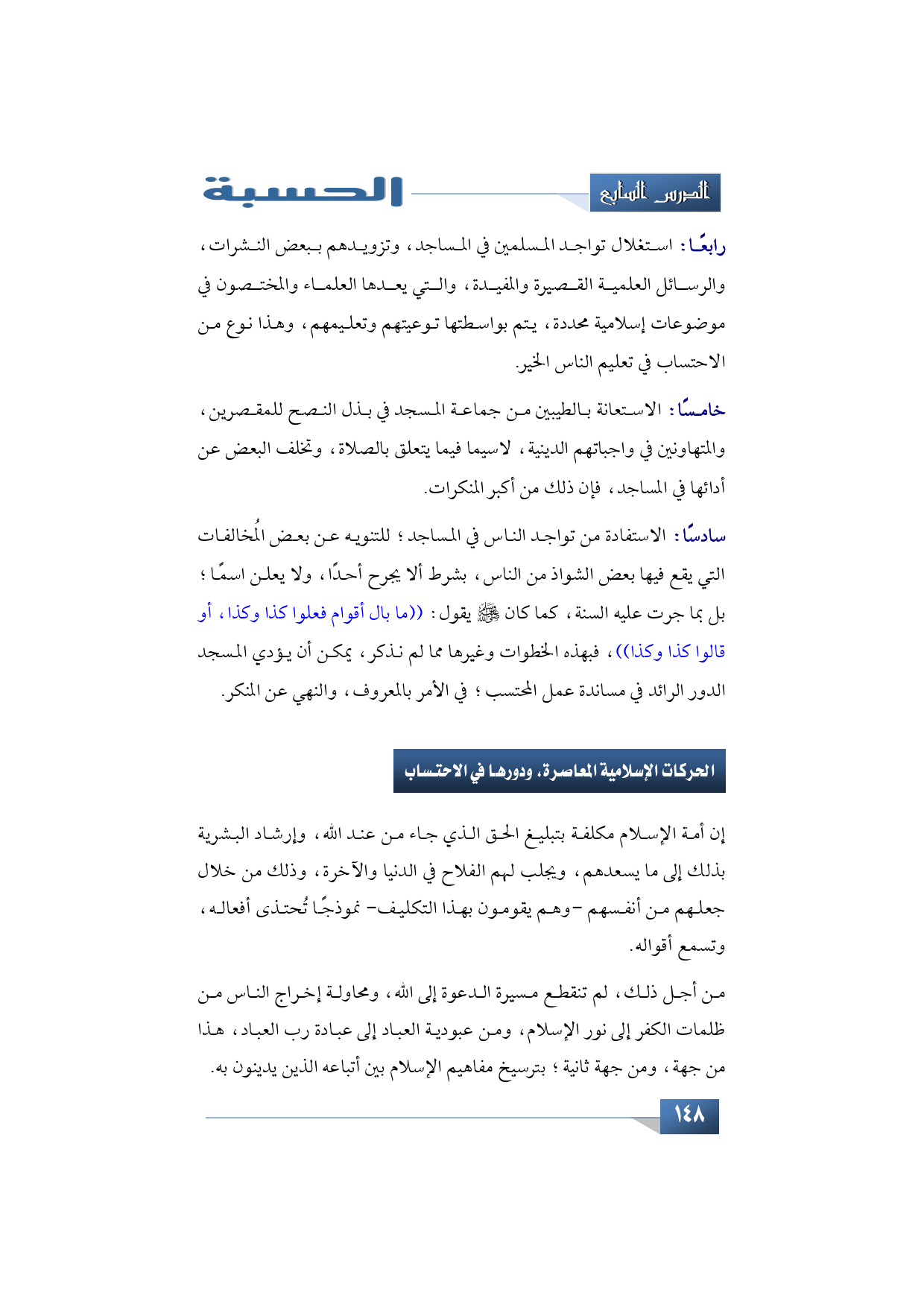 الدرس السابع

الحسبة

رابعًا: استغلال تواجد المسلمين في المساجد، وتزويدهم ببعض النشرات، والرسائل العلمية القصيرة والمفيدة، والتي يعدها العلماء والمختصون في موضوعات إسلامية محددة، يتم بواسطتها توعيتهم وتعليمهم، وهذا نوع من الاحتساب في تعليم الناس الخير.

خامسًا: الاستعانة بالطيبين من جماعة المسجد في بذل النصح للمقصرين، والمتهاونين في واجباتهم الدينية، لاسيما فيما يتعلق بالصلاة، وتخلف البعض عن أدائها في المساجد، فإن ذلك من أكبر المنكرات.

سادسًا: الاستفادة من تواجد الناس في المساجد؛ للتنويه عن بعض المُخالفات التي يقع فيها بعض الشواذ من الناس، بشرط ألا يجرح أحدًا، ولا يعلن اسمًا؛ بل بما جرت عليه السنة، كما كان ﷺ يقول: ((ما بال أقوام فعلوا كذا وكذا، أو قالوا كذا وكذا))، فبهذه الخطوات وغيرها مما لم نذكر، يمكن أن يؤدي المسجد الدور الرائد في مساندة عمل المحتسب؛ في الأمر بالمعروف، والنهي عن المنكر.

الحركات الإسلامية المعاصرة، ودورها في الاحتساب

إن أمة الإسلام مكلفة بتبليغ الحق الذي جاء من عند الله، وإرشاد البشرية بذلك إلى ما يسعدهم، ويجلب لهم الفلاح في الدنيا والآخرة، وذلك من خلال جعلهم من أنفسهم -وهم يقومون بهذا التكليف- نموذجًا تُحتذى أفعاله، وتسمع أقواله.

من أجل ذلك، لم تنقطع مسيرة الدعوة إلى الله، ومحاولة إخراج الناس من ظلمات الكفر إلى نور الإسلام، ومن عبودية العباد إلى عبادة رب العباد، هذا من جهة، ومن جهة ثانية؛ بترسيخ مفاهيم الإسلام بين أتباعه الذين يدينون به.

١٤٨